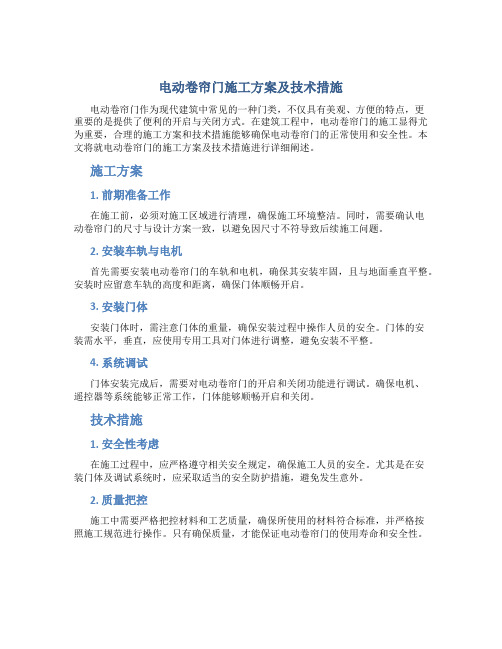 电动卷帘门施工方案及技术措施

电动卷帘门作为现代建筑中常见的一种门类，不仅具有美观、方便的特点，更重要的是提供了便利的开启与关闭方式。在建筑工程中，电动卷帘门的施工显得尤为重要，合理的施工方案和技术措施能够确保电动卷帘门的正常使用和安全性。本文将就电动卷帘门的施工方案及技术措施进行详细阐述。

施工方案

1. 前期准备工作

在施工前，必须对施工区域进行清理，确保施工环境整洁。同时，需要确认电动卷帘门的尺寸与设计方案一致，以避免因尺寸不符导致后续施工问题。

2. 安装车轨与电机

首先需要安装电动卷帘门的车轨和电机，确保其安装牢固，且与地面垂直平整。安装时应留意车轨的高度和距离，确保门体顺畅开启。

3. 安装门体

安装门体时，需注意门体的重量，确保安装过程中操作人员的安全。门体的安装需水平，垂直，应使用专用工具对门体进行调整，避免安装不平整。

4. 系统调试

门体安装完成后，需要对电动卷帘门的开启和关闭功能进行调试。确保电机、遥控器等系统能够正常工作，门体能够顺畅开启和关闭。

技术措施

1. 安全性考虑

在施工过程中，应严格遵守相关安全规定，确保施工人员的安全。尤其是在安装门体及调试系统时，应采取适当的安全防护措施，避免发生意外。

2. 质量把控

施工中需要严格把控材料和工艺质量，确保所使用的材料符合标准，并严格按照施工规范进行操作。只有确保质量，才能保证电动卷帘门的使用寿命和安全性。